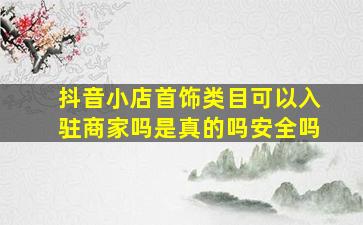 抖音小店首饰类目可以入驻商家吗是真的吗安全吗